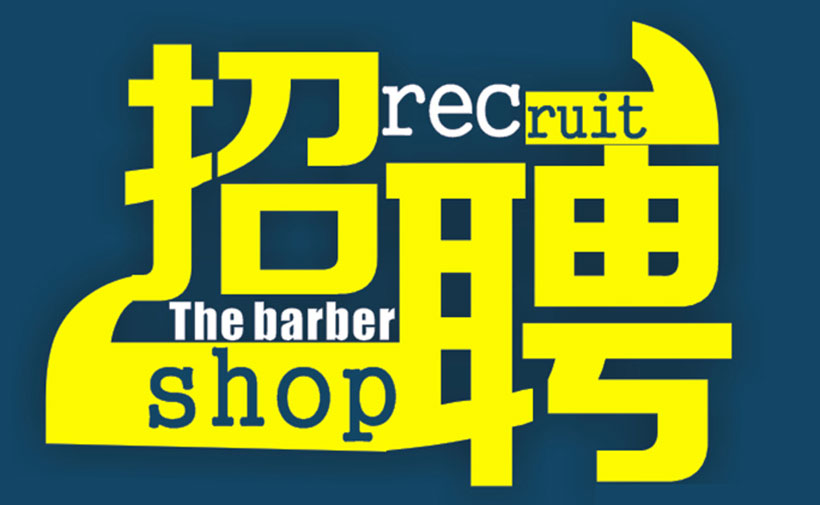 招聘
recruit
The barber
shop